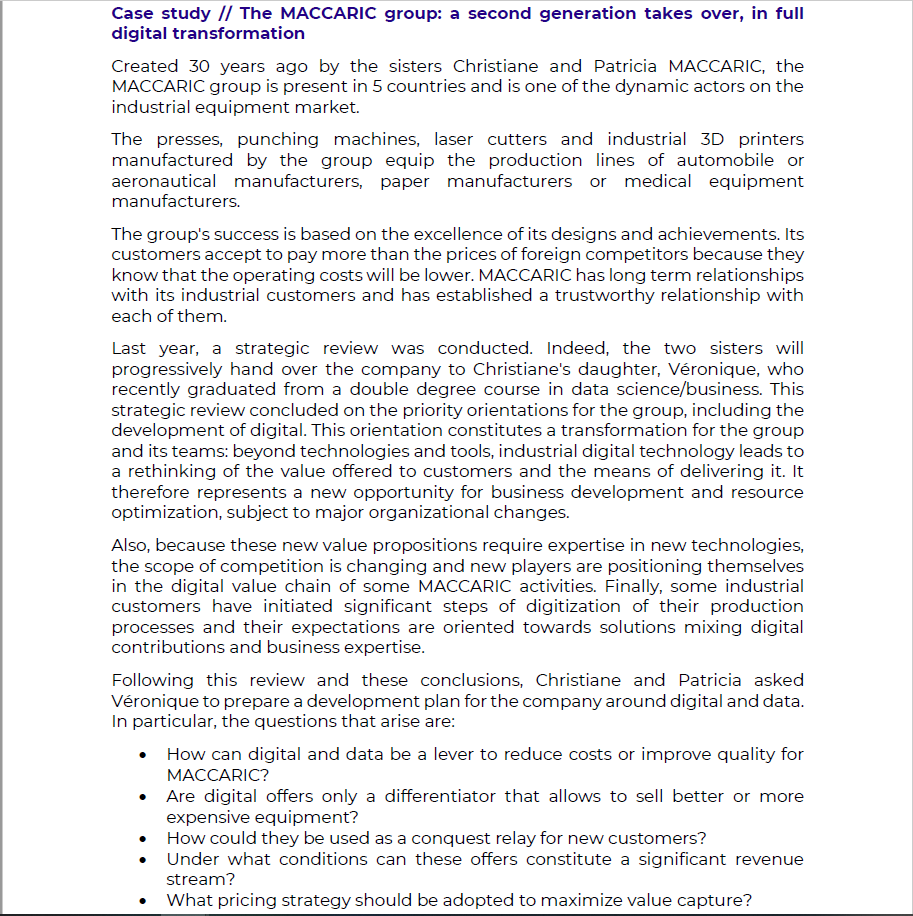 Case study // The MACCARIC group: a second generation takes over, in full digital transformation

Created 30 years ago by the sisters Christiane and Patricia MACCARIC, the MACCARIC group is present in 5 countries and is one of the dynamic actors on the industrial equipment market.

The presses, punching machines, laser cutters and industrial 3D printers manufactured by the group equip the production lines of automobile or aeronautical manufacturers, paper manufacturers or medical equipment manufacturers.

The group's success is based on the excellence of its designs and achievements. Its customers accept to pay more than the prices of foreign competitors because they know that the operating costs will be lower. MACCARIC has long term relationships with its industrial customers and has established a trustworthy relationship with each of them.

Last year, a strategic review was conducted. Indeed, the two sisters will progressively hand over the company to Christiane's daughter, Véronique, who recently graduated from a double degree course in data science/business. This strategic review concluded on the priority orientations for the group, including the development of digital. This orientation constitutes a transformation for the group and its teams: beyond technologies and tools, industrial digital technology leads to a rethinking of the value offered to customers and the means of delivering it. It therefore represents a new opportunity for business development and resource optimization, subject to major organizational changes.

Also, because these new value propositions require expertise in new technologies, the scope of competition is changing and new players are positioning themselves in the digital value chain of some MACCARIC activities. Finally, some industrial customers have initiated significant steps of digitization of their production processes and their expectations are oriented towards solutions mixing digital contributions and business expertise.

Following this review and these conclusions, Christiane and Patricia asked Véronique to prepare a development plan for the company around digital and data. In particular, the questions that arise are:

• How can digital and data be a lever to reduce costs or improve quality for MACCARIC?
• Are digital offers only a differentiator that allows to sell better or more expensive equipment?
• How could they be used as a conquest relay for new customers?
• Under what conditions can these offers constitute a significant revenue stream?
• What pricing strategy should be adopted to maximize value capture?